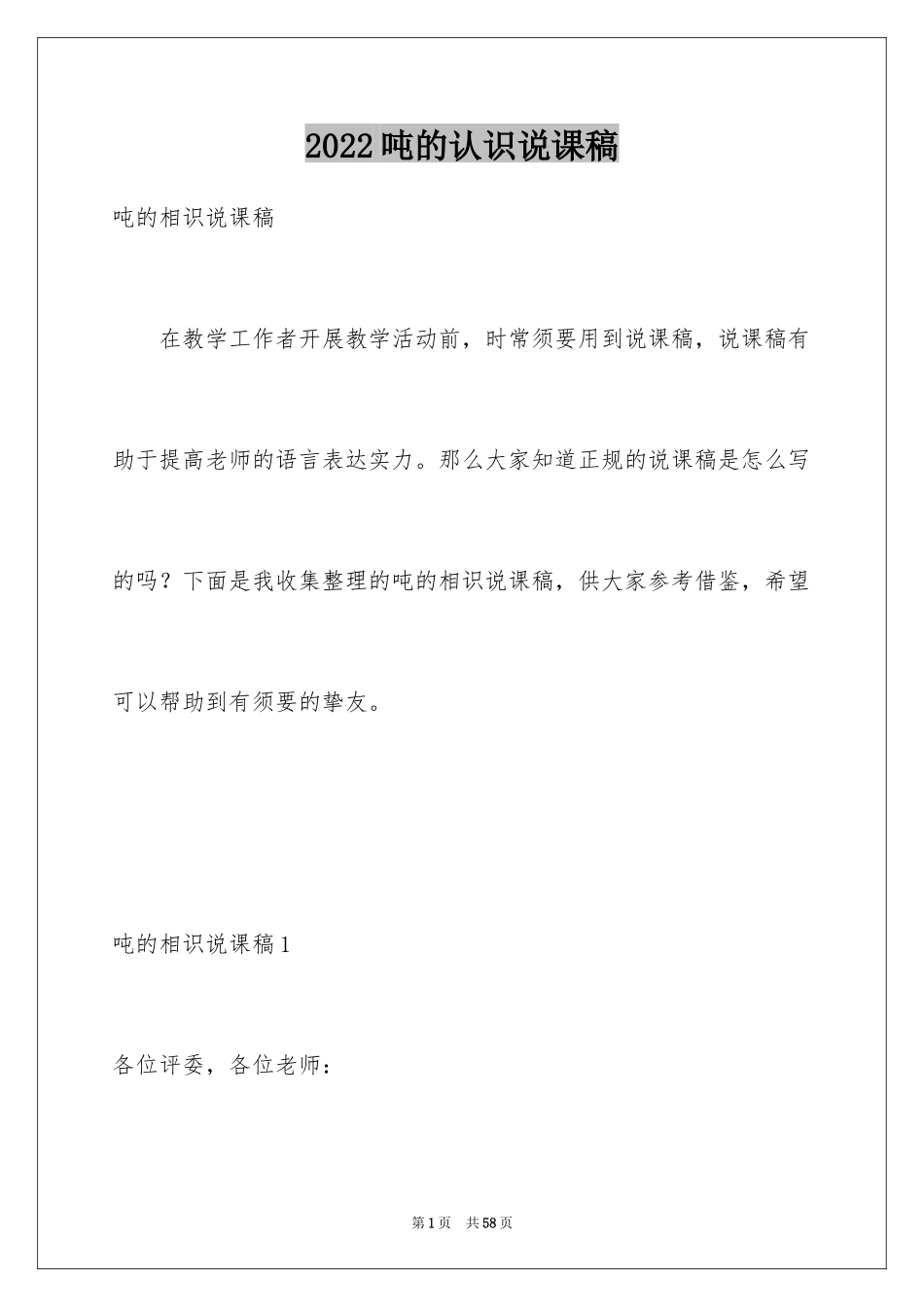 2022吨的认识说课稿

吨的相识说课稿

在教学工作者开展教学活动前，时常须要用到说课稿，说课稿有助于提高老师的语言表达实力。那么大家知道正规的说课稿是怎么写的吗？下面是我收集整理的吨的相识说课稿，供大家参考借鉴，希望可以帮助到有须要的挚友。

吨的相识说课稿1

各位评委，各位老师：

第1页 共58页